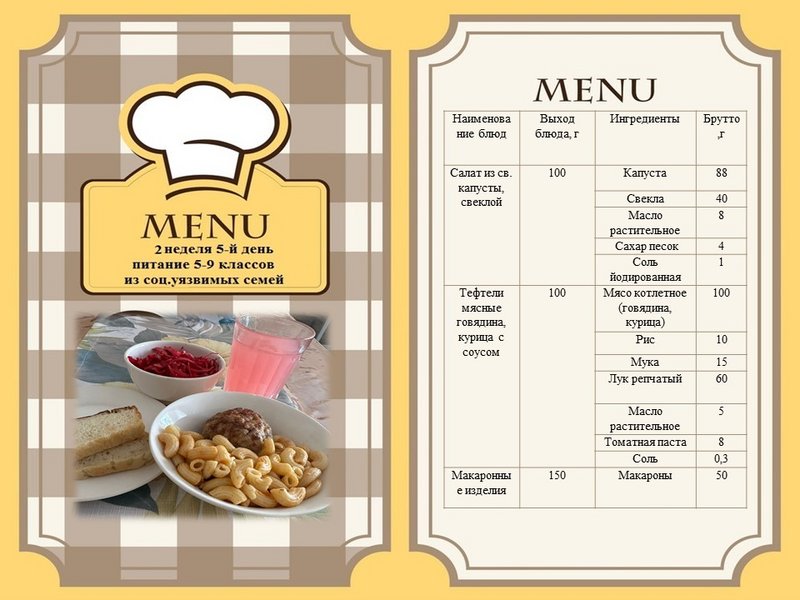 MENU
2 неделя 5-й день
питание 5-9 классов
из соц.уязвимых семей

MENU

| Наименование блюд | Выход блюда, г | Ингредиенты | Брутто ,г |
|---|---|---|---|
| Салат из св. капусты, свеклой | 100 | Капуста | 88 |
| | | Свекла | 40 |
| | | Масло растительное | 8 |
| | | Сахар песок | 4 |
| | | Соль йодированная | 1 |
| Тефтели мясные говядина, курица с соусом | 100 | Мясо котлетное (говядина, курица) | 100 |
| | | Рис | 10 |
| | | Мука | 15 |
| | | Лук репчатый | 60 |
| | | Масло растительное | 5 |
| | | Томатная паста | 8 |
| | | Соль | 0,3 |
| Макаронные изделия | 150 | Макароны | 50 |